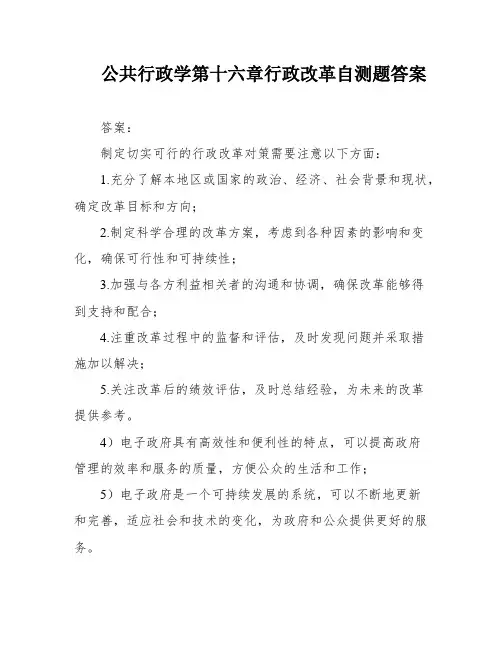 公共行政学第十六章行政改革自测题答案

答案：

制定切实可行的行政改革对策需要注意以下方面：

1.充分了解本地区或国家的政治、经济、社会背景和现状，确定改革目标和方向；

2.制定科学合理的改革方案，考虑到各种因素的影响和变化，确保可行性和可持续性；

3.加强与各方利益相关者的沟通和协调，确保改革能够得到支持和配合；

4.注重改革过程中的监督和评估，及时发现问题并采取措施加以解决；

5.关注改革后的绩效评估，及时总结经验，为未来的改革提供参考。

4）电子政府具有高效性和便利性的特点，可以提高政府管理的效率和服务的质量，方便公众的生活和工作；

5）电子政府是一个可持续发展的系统，可以不断地更新和完善，适应社会和技术的变化，为政府和公众提供更好的服务。